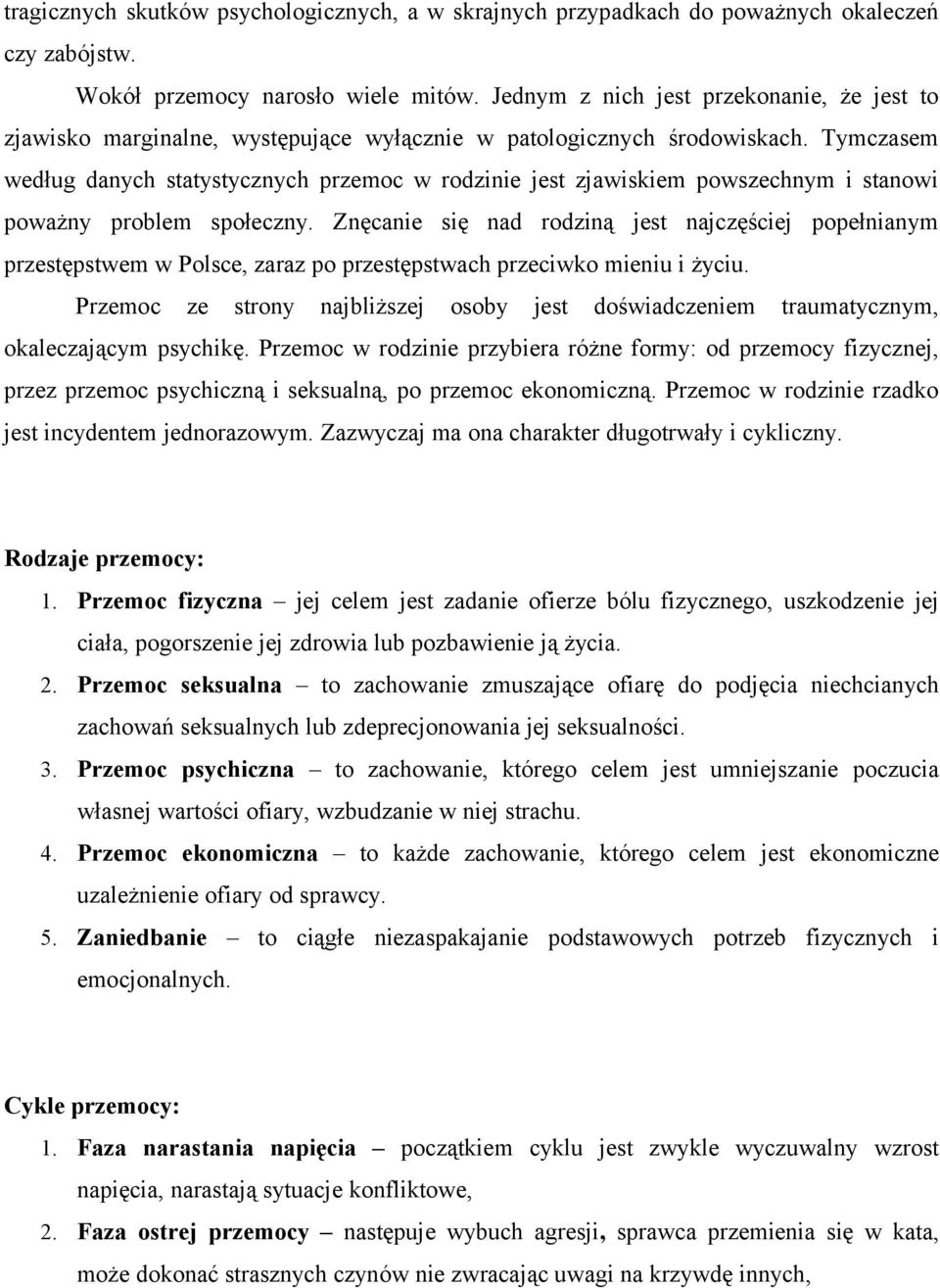 tragicznych skutków psychologicznych, a w skrajnych przypadkach do poważnych okaleczeń czy zabójstw.

Wokół przemocy narosło wiele mitów. Jednym z nich jest przekonanie, że jest to zjawisko marginalne, występujące wyłącznie w patologicznych środowiskach. Tymczasem według danych statystycznych przemoc w rodzinie jest zjawiskiem powszechnym i stanowi poważny problem społeczny. Znęcanie się nad rodziną jest najczęściej popełnianym przestępstwem w Polsce, zaraz po przestępstwach przeciwko mieniu i życiu.

Przemoc ze strony najbliższej osoby jest doświadczeniem traumatycznym, okaleczającym psychikę. Przemoc w rodzinie przybiera różne formy: od przemocy fizycznej, przez przemoc psychiczną i seksualną, po przemoc ekonomiczną. Przemoc w rodzinie rzadko jest incydentem jednorazowym. Zazwyczaj ma ona charakter długotrwały i cykliczny.

Rodzaje przemocy:

1. Przemoc fizyczna – jej celem jest zadanie ofierze bólu fizycznego, uszkodzenie jej ciała, pogorszenie jej zdrowia lub pozbawienie ją życia.
2. Przemoc seksualna – to zachowanie zmuszające ofiarę do podjęcia niechcianych zachowań seksualnych lub zdeprecjonowania jej seksualności.
3. Przemoc psychiczna – to zachowanie, którego celem jest umniejszanie poczucia własnej wartości ofiary, wzbudzanie w niej strachu.
4. Przemoc ekonomiczna – to każde zachowanie, którego celem jest ekonomiczne uzależnienie ofiary od sprawcy.
5. Zaniedbanie – to ciągłe niezaspakajanie podstawowych potrzeb fizycznych i emocjonalnych.

Cykle przemocy:

1. Faza narastania napięcia – początkiem cyklu jest zwykle wyczuwalny wzrost napięcia, narastają sytuacje konfliktowe,
2. Faza ostrej przemocy – następuje wybuch agresji, sprawca przemienia się w kata, może dokonać strasznych czynów nie zwracając uwagi na krzywdę innych,